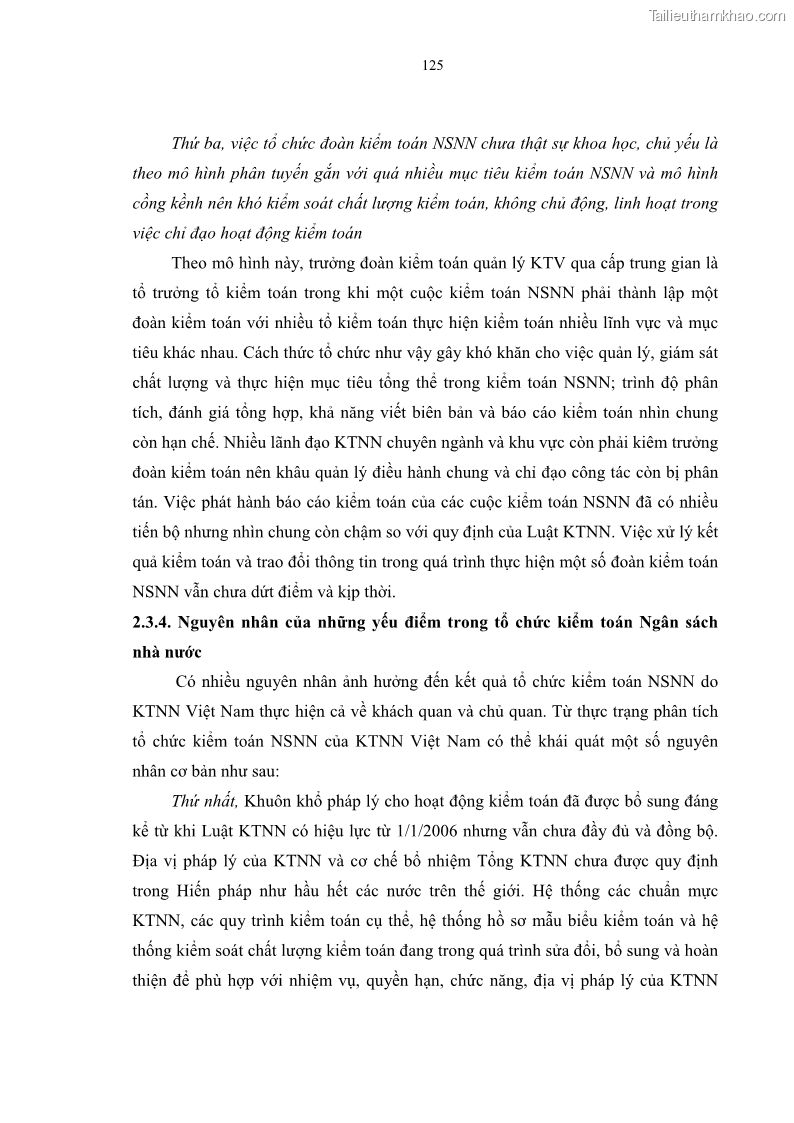 Tailieuthamkhao.com

125

Thứ ba, việc tổ chức đoàn kiểm toán NSNN chưa thật sự khoa học, chủ yếu là theo mô hình phân tuyến gắn với quá nhiều mục tiêu kiểm toán NSNN và mô hình cồng kềnh nên khó kiểm soát chất lượng kiểm toán, không chủ động, linh hoạt trong việc chỉ đạo hoạt động kiểm toán

Theo mô hình này, trưởng đoàn kiểm toán quản lý KTV qua cấp trung gian là tổ trưởng tổ kiểm toán trong khi một cuộc kiểm toán NSNN phải thành lập một đoàn kiểm toán với nhiều tổ kiểm toán thực hiện kiểm toán nhiều lĩnh vực và mục tiêu khác nhau. Cách thức tổ chức như vậy gây khó khăn cho việc quản lý, giám sát chất lượng và thực hiện mục tiêu tổng thể trong kiểm toán NSNN; trình độ phân tích, đánh giá tổng hợp, khả năng viết biên bản và báo cáo kiểm toán nhìn chung còn hạn chế. Nhiều lãnh đạo KTNN chuyên ngành và khu vực còn phải kiêm trưởng đoàn kiểm toán nên khâu quản lý điều hành chung và chỉ đạo công tác còn bị phân tán. Việc phát hành báo cáo kiểm toán của các cuộc kiểm toán NSNN đã có nhiều tiến bộ nhưng nhìn chung còn chậm so với quy định của Luật KTNN. Việc xử lý kết quả kiểm toán và trao đổi thông tin trong quá trình thực hiện một số đoàn kiểm toán NSNN vẫn chưa dứt điểm và kịp thời.

2.3.4. Nguyên nhân của những yếu điểm trong tổ chức kiểm toán Ngân sách nhà nước

Có nhiều nguyên nhân ảnh hưởng đến kết quả tổ chức kiểm toán NSNN do KTNN Việt Nam thực hiện cả về khách quan và chủ quan. Từ thực trạng phân tích tổ chức kiểm toán NSNN của KTNN Việt Nam có thể khái quát một số nguyên nhân cơ bản như sau:

Thứ nhất, Khuôn khổ pháp lý cho hoạt động kiểm toán đã được bổ sung đáng kể từ khi Luật KTNN có hiệu lực từ 1/1/2006 nhưng vẫn chưa đầy đủ và đồng bộ. Địa vị pháp lý của KTNN và cơ chế bổ nhiệm Tổng KTNN chưa được quy định trong Hiến pháp như hầu hết các nước trên thế giới. Hệ thống các chuẩn mực KTNN, các quy trình kiểm toán cụ thể, hệ thống hồ sơ mẫu biểu kiểm toán và hệ thống kiểm soát chất lượng kiểm toán đang trong quá trình sửa đổi, bổ sung và hoàn thiện để phù hợp với nhiệm vụ, quyền hạn, chức năng, địa vị pháp lý của KTNN